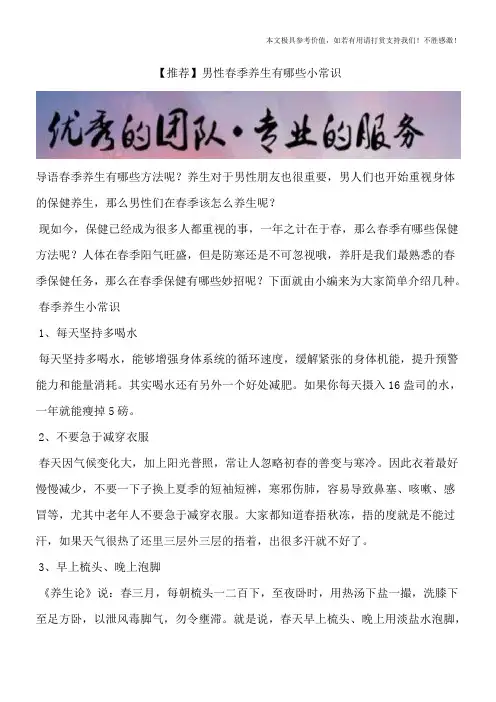 本文极具参考价值，如若有用请打赏支持我们！不胜感激！

【推荐】男性春季养生有哪些小常识

优秀的团队·专业的服务

导语春季养生有哪些方法呢？养生对于男性朋友也很重要，男人们也开始重视身体的保健养生，那么男性们在春季该怎么养生呢？

现如今，保健已经成为很多人都重视的事，一年之计在于春，那么春季有哪些保健方法呢？人体在春季阳气旺盛，但是防寒还是不可忽视哦，养肝是我们最熟悉的春季保健任务，那么在春季保健有哪些妙招呢？下面就由小编来为大家简单介绍几种。

春季养生小常识

1、每天坚持多喝水

每天坚持多喝水，能够增强身体系统的循环速度，缓解紧张的身体机能，提升预警能力和能量消耗。其实喝水还有另外一个好处减肥。如果你每天摄入16盎司的水，一年就能瘦掉5磅。

2、不要急于减穿衣服

春天因气候变化大，加上阳光普照，常让人忽略初春的善变与寒冷。因此衣着最好慢慢减少，不要一下子换上夏季的短袖短裤，寒邪伤肺，容易导致鼻塞、咳嗽、感冒等，尤其中老年人不要急于减穿衣服。大家都知道春捂秋冻，捂的度就是不能过汗，如果天气很热了还里三层外三层的捂着，出很多汗就不好了。

3、早上梳头、晚上泡脚

《养生论》说：春三月，每朝梳头一二百下，至夜卧时，用热汤下盐一撮，洗膝下至足方卧，以泄风毒脚气，勿令壅滞。就是说，春天早上梳头、晚上用淡盐水泡脚，